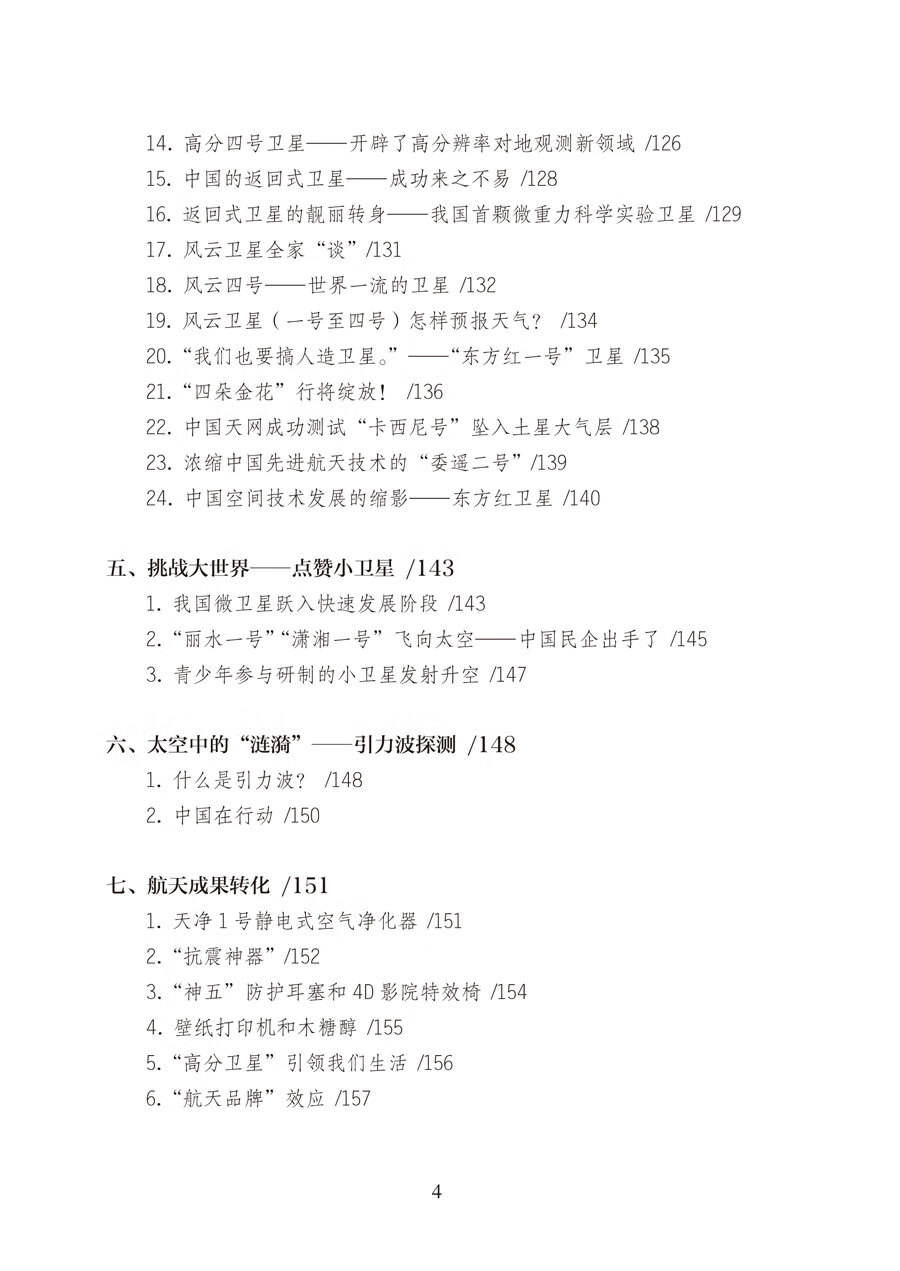 14.高分四号卫星——开辟了高分辨率对地观测新领域 /126
15.中国的返回式卫星——成功来之不易 /128
16.返回式卫星的靓丽转身——我国首颗微重力科学实验卫星 /129
17.风云卫星全家“谈”/131
18.风云四号——世界一流的卫星 /132
19.风云卫星（一号至四号）怎样预报天气？ /134
20.“我们也要搞人造卫星。”——“东方红一号”卫星 /135
21.“四朵金花”行将绽放！ /136
22.中国天网成功测试“卡西尼号”坠入土星大气层 /138
23.浓缩中国先进航天技术的“委遥二号”/139
24.中国空间技术发展的缩影——东方红卫星 /140

五、挑战大世界——点赞小卫星 /143
1.我国微卫星跃入快速发展阶段 /143
2.“丽水一号”“潇湘一号”飞向太空——中国民企出手了 /145
3.青少年参与研制的小卫星发射升空 /147

六、太空中的“涟漪”——引力波探测 /148
1.什么是引力波？ /148
2.中国在行动 /150

七、航天成果转化 /151
1.天净1号静电式空气净化器 /151
2.“抗震神器”/152
3.“神五”防护耳塞和4D影院特效椅 /154
4.壁纸打印机和木糖醇 /155
5.“高分卫星”引领我们生活 /156
6.“航天品牌”效应 /157

4